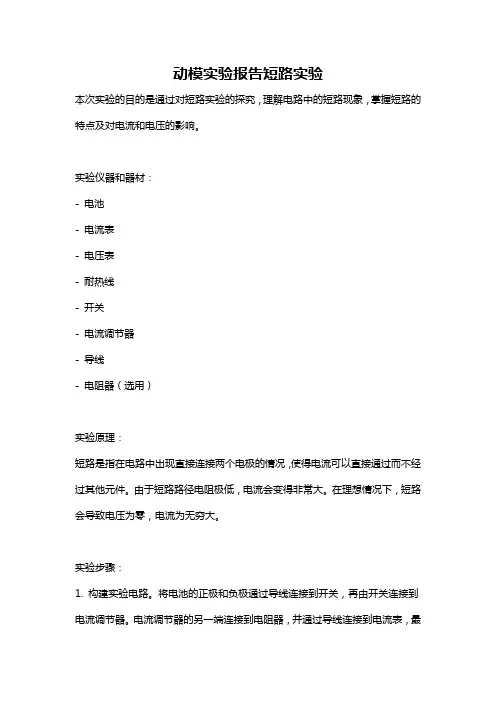 动模实验报告短路实验

本次实验的目的是通过对短路实验的探究，理解电路中的短路现象，掌握短路的特点及对电流和电压的影响。

实验仪器和器材：

- 电池

- 电流表

- 电压表

- 耐热线

- 开关

- 电流调节器

- 导线

- 电阻器（选用）

实验原理：

短路是指在电路中出现直接连接两个电极的情况，使得电流可以直接通过而不经过其他元件。由于短路路径电阻极低，电流会变得非常大。在理想情况下，短路会导致电压为零，电流为无穷大。

实验步骤：

1. 构建实验电路。将电池的正极和负极通过导线连接到开关，再由开关连接到电流调节器。电流调节器的另一端连接到电阻器，并通过导线连接到电流表，最